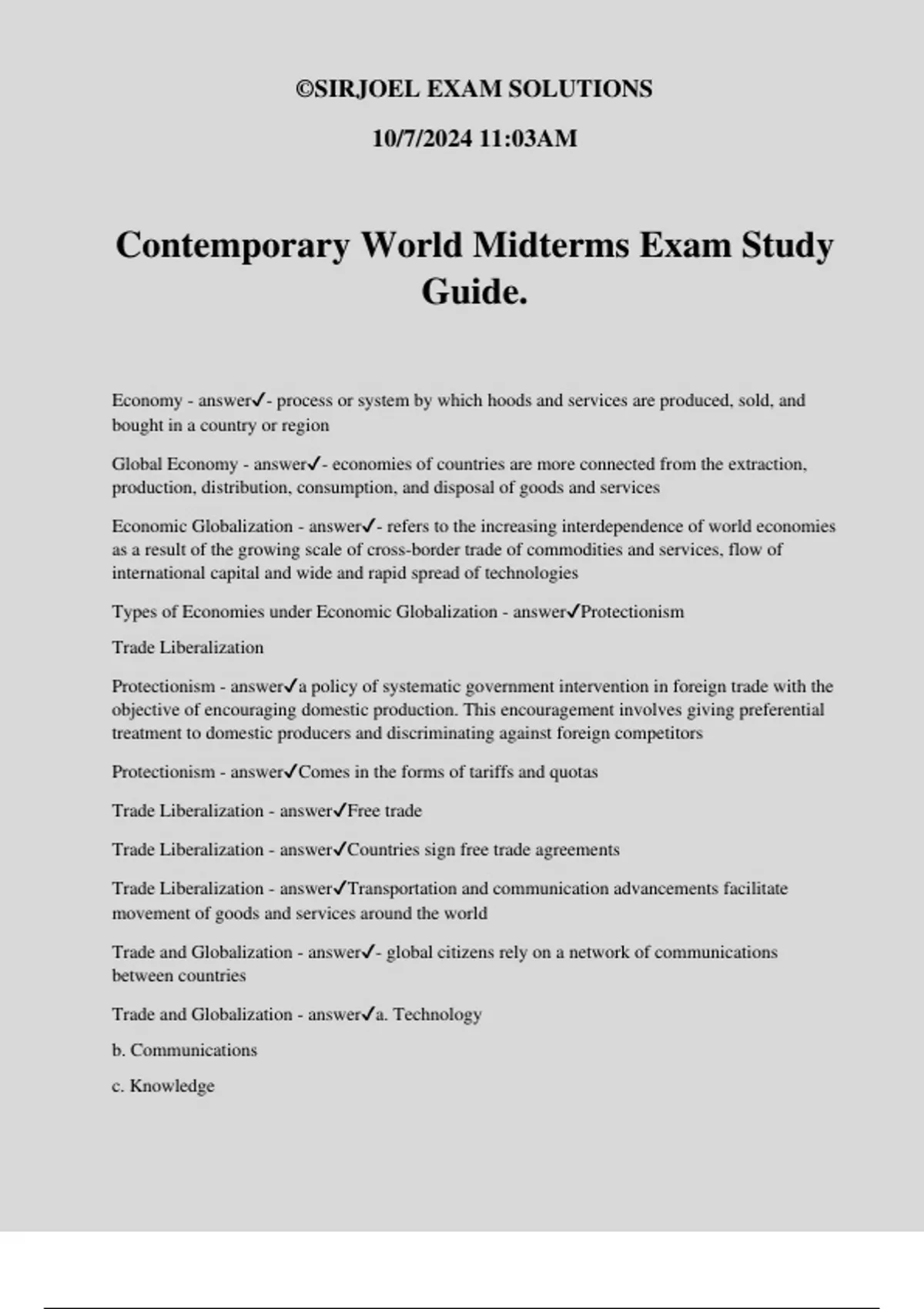 ©SIRJOEL EXAM SOLUTIONS

10/7/2024 11:03AM

Contemporary World Midterms Exam Study Guide.

Economy - answer✓- process or system by which hoods and services are produced, sold, and bought in a country or region

Global Economy - answer✓- economies of countries are more connected from the extraction, production, distribution, consumption, and disposal of goods and services

Economic Globalization - answer✓- refers to the increasing interdependence of world economies as a result of the growing scale of cross-border trade of commodities and services, flow of international capital and wide and rapid spread of technologies

Types of Economies under Economic Globalization - answer✓Protectionism

Trade Liberalization

Protectionism - answer✓a policy of systematic government intervention in foreign trade with the objective of encouraging domestic production. This encouragement involves giving preferential treatment to domestic producers and discriminating against foreign competitors

Protectionism - answer✓Comes in the forms of tariffs and quotas

Trade Liberalization - answer✓Free trade

Trade Liberalization - answer✓Countries sign free trade agreements

Trade Liberalization - answer✓Transportation and communication advancements facilitate movement of goods and services around the world

Trade and Globalization - answer✓- global citizens rely on a network of communications between countries

Trade and Globalization - answer✓a. Technology

b. Communications

c. Knowledge